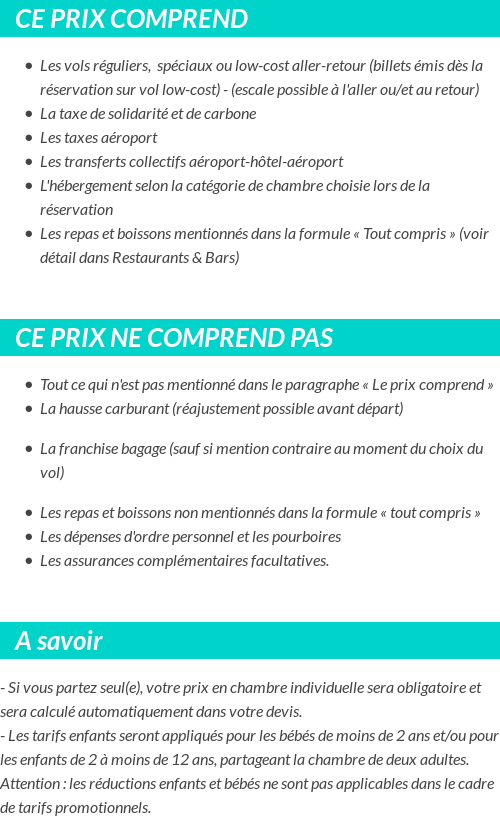 CE PRIX COMPREND

- Les vols réguliers, spéciaux ou low-cost aller-retour (billets émis dès la réservation sur vol low-cost) - (escale possible à l'aller ou/et au retour)
- La taxe de solidarité et de carbone
- Les taxes aéroport
- Les transferts collectifs aéroport-hôtel-aéroport
- L'hébergement selon la catégorie de chambre choisie lors de la réservation
- Les repas et boissons mentionnés dans la formule « Tout compris » (voir détail dans Restaurants & Bars)

CE PRIX NE COMPREND PAS

- Tout ce qui n'est pas mentionné dans le paragraphe « Le prix comprend »
- La hausse carburant (réajustement possible avant départ)
- La franchise bagage (sauf si mention contraire au moment du choix du vol)
- Les repas et boissons non mentionnés dans la formule « tout compris »
- Les dépenses d'ordre personnel et les pourboires
- Les assurances complémentaires facultatives.

A savoir

- Si vous partez seul(e), votre prix en chambre individuelle sera obligatoire et sera calculé automatiquement dans votre devis.
- Les tarifs enfants seront appliqués pour les bébés de moins de 2 ans et/ou pour les enfants de 2 à moins de 12 ans, partageant la chambre de deux adultes. Attention : les réductions enfants et bébés ne sont pas applicables dans le cadre de tarifs promotionnels.